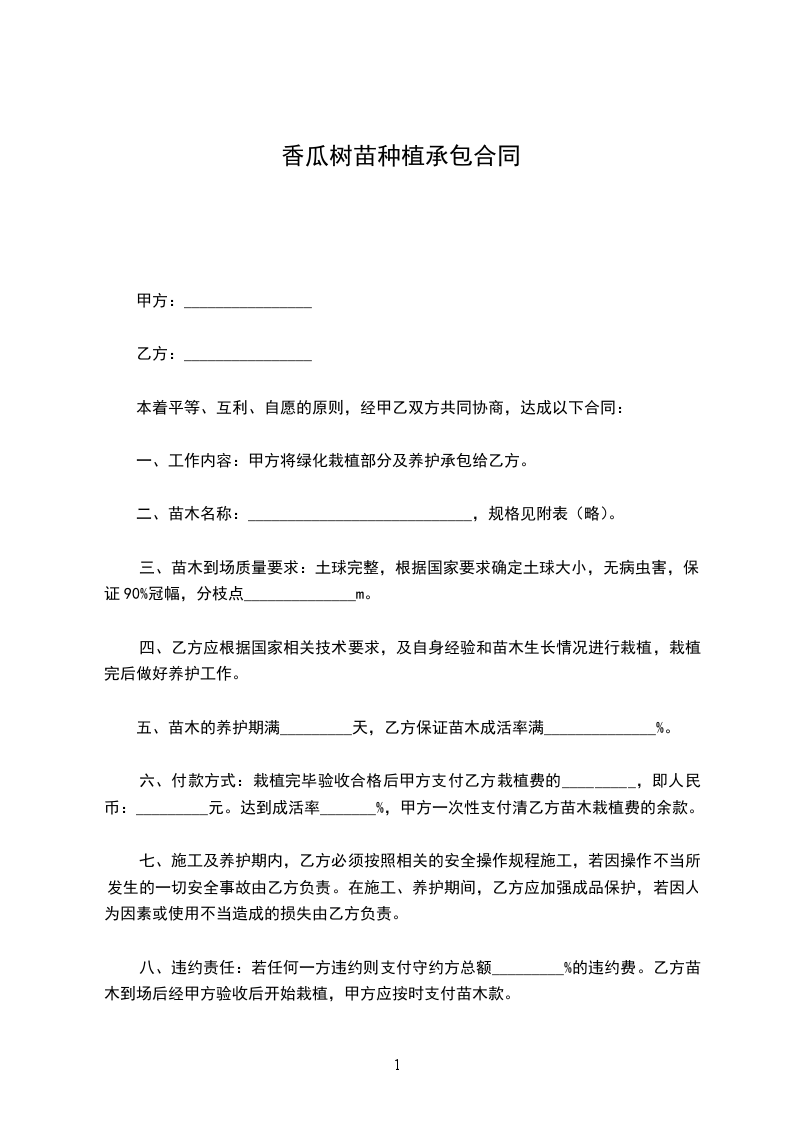 香瓜树苗种植承包合同

甲方：________________

乙方：________________

本着平等、互利、自愿的原则，经甲乙双方共同协商，达成以下合同：

一、工作内容：甲方将绿化栽植部分及养护承包给乙方。

二、苗木名称：____________________________，规格见附表（略）。

三、苗木到场质量要求：土球完整，根据国家要求确定土球大小，无病虫害，保证 90%冠幅，分枝点______________m。

四、乙方应根据国家相关技术要求，及自身经验和苗木生长情况进行栽植，栽植完后做好养护工作。

五、苗木的养护期满_________天，乙方保证苗木成活率满______________%。

六、付款方式：栽植完毕验收合格后甲方支付乙方栽植费的_________，即人民币：_________元。达到成活率_______%，甲方一次性支付清乙方苗木栽植费的余款。

七、施工及养护期内，乙方必须按照相关的安全操作规程施工，若因操作不当所发生的一切安全事故由乙方负责。在施工、养护期间，乙方应加强成品保护，若因人为因素或使用不当造成的损失由乙方负责。

八、违约责任：若任何一方违约则支付守约方总额_________%的违约费。乙方苗木到场后经甲方验收后开始栽植，甲方应按时支付苗木款。

1